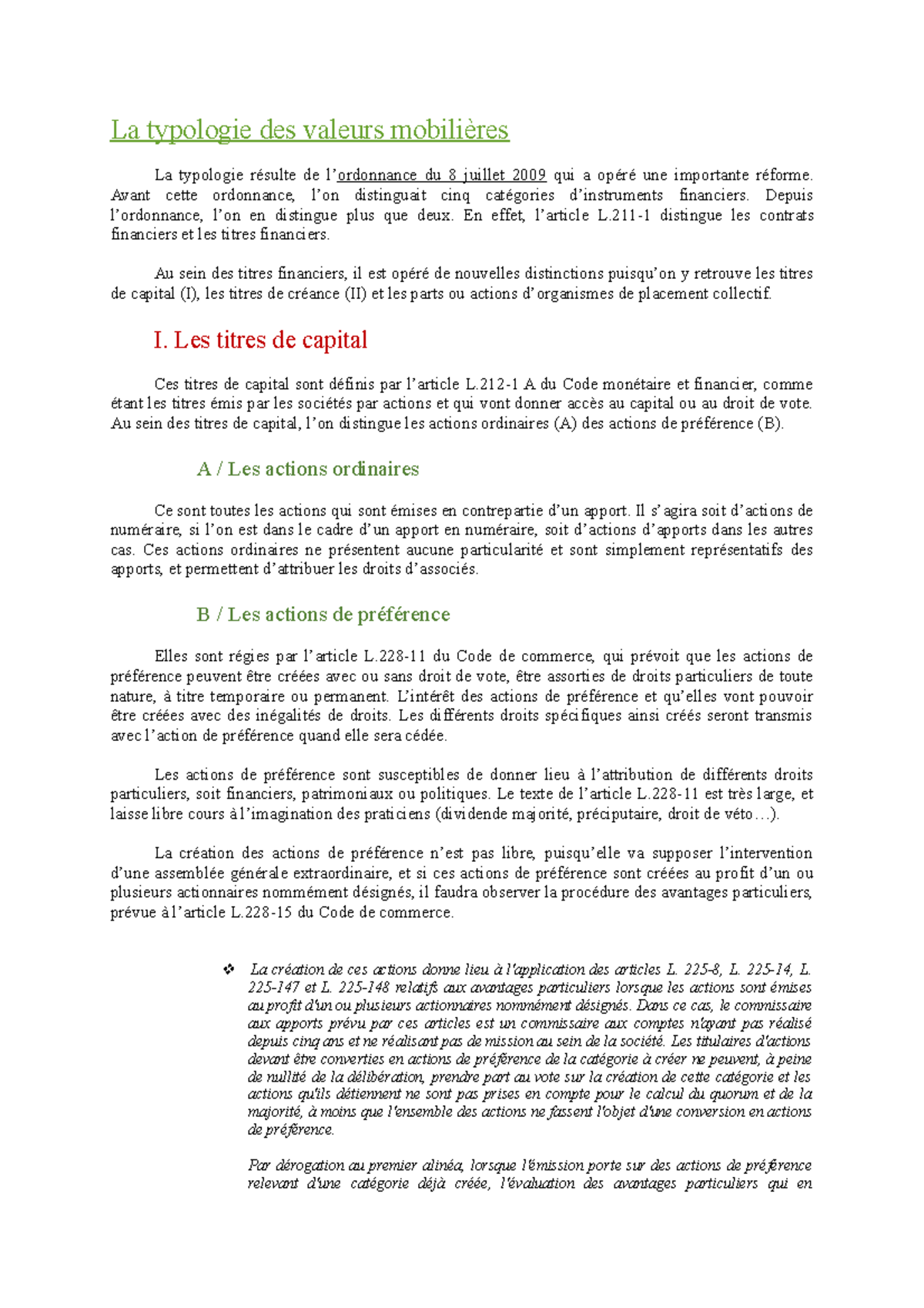 La typologie des valeurs mobilières

La typologie résulte de l'ordonnance du 8 juillet 2009 qui a opéré une importante réforme. Avant cette ordonnance, l'on distinguait cinq catégories d'instruments financiers. Depuis l'ordonnance, l'on en distingue plus que deux. En effet, l'article L.211-1 distingue les contrats financiers et les titres financiers.

Au sein des titres financiers, il est opéré de nouvelles distinctions puisqu'on y retrouve les titres de capital (I), les titres de créance (II) et les parts ou actions d'organismes de placement collectif.

I. Les titres de capital

Ces titres de capital sont définis par l'article L.212-1 A du Code monétaire et financier, comme étant les titres émis par les sociétés par actions et qui vont donner accès au capital ou au droit de vote. Au sein des titres de capital, l'on distingue les actions ordinaires (A) des actions de préférence (B).

A / Les actions ordinaires

Ce sont toutes les actions qui sont émises en contrepartie d'un apport. Il s'agira soit d'actions de numéraire, si l'on est dans le cadre d'un apport en numéraire, soit d'actions d'apports dans les autres cas. Ces actions ordinaires ne présentent aucune particularité et sont simplement représentatifs des apports, et permettent d'attribuer les droits d'associés.

B / Les actions de préférence

Elles sont régies par l'article L.228-11 du Code de commerce, qui prévoit que les actions de préférence peuvent être créées avec ou sans droit de vote, être assorties de droits particuliers de toute nature, à titre temporaire ou permanent. L'intérêt des actions de préférence et qu'elles vont pouvoir être créées avec des inégalités de droits. Les différents droits spécifiques ainsi créés seront transmis avec l'action de préférence quand elle sera cédée.

Les actions de préférence sont susceptibles de donner lieu à l'attribution de différents droits particuliers, soit financiers, patrimoniaux ou politiques. Le texte de l'article L.228-11 est très large, et laisse libre cours à l'imagination des praticiens (dividende majorité, préciputaire, droit de véto…).

La création des actions de préférence n'est pas libre, puisqu'elle va supposer l'intervention d'une assemblée générale extraordinaire, et si ces actions de préférence sont créées au profit d'un ou plusieurs actionnaires nommément désignés, il faudra observer la procédure des avantages particuliers, prévue à l'article L.228-15 du Code de commerce.

❖ La création de ces actions donne lieu à l'application des articles L. 225-8, L. 225-14, L. 225-147 et L. 225-148 relatifs aux avantages particuliers lorsque les actions sont émises au profit d'un ou plusieurs actionnaires nommément désignés. Dans ce cas, le commissaire aux apports prévu par ces articles est un commissaire aux comptes n'ayant pas réalisé depuis cinq ans et ne réalisant pas de mission au sein de la société. Les titulaires d'actions devant être converties en actions de préférence de la catégorie à créer ne peuvent, à peine de nullité de la délibération, prendre part au vote sur la création de cette catégorie et les actions qu'ils détiennent ne sont pas prises en compte pour le calcul du quorum et de la majorité, à moins que l'ensemble des actions ne fassent l'objet d'une conversion en actions de préférence.

Par dérogation au premier alinéa, lorsque l'émission porte sur des actions de préférence relevant d'une catégorie déjà créée, l'évaluation des avantages particuliers qui en